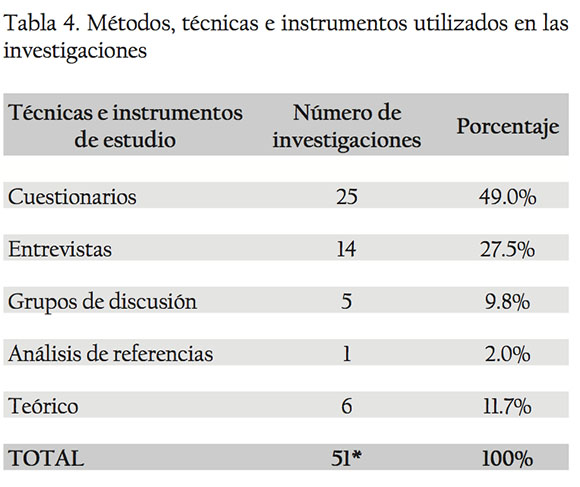 Tabla 4. Métodos, técnicas e instrumentos utilizados en las investigaciones

| Técnicas e instrumentos de estudio | Número de investigaciones | Porcentaje |
|---|---|---|
| Cuestionarios | 25 | 49.0% |
| Entrevistas | 14 | 27.5% |
| Grupos de discusión | 5 | 9.8% |
| Análisis de referencias | 1 | 2.0% |
| Teórico | 6 | 11.7% |
| TOTAL | 51* | 100% |